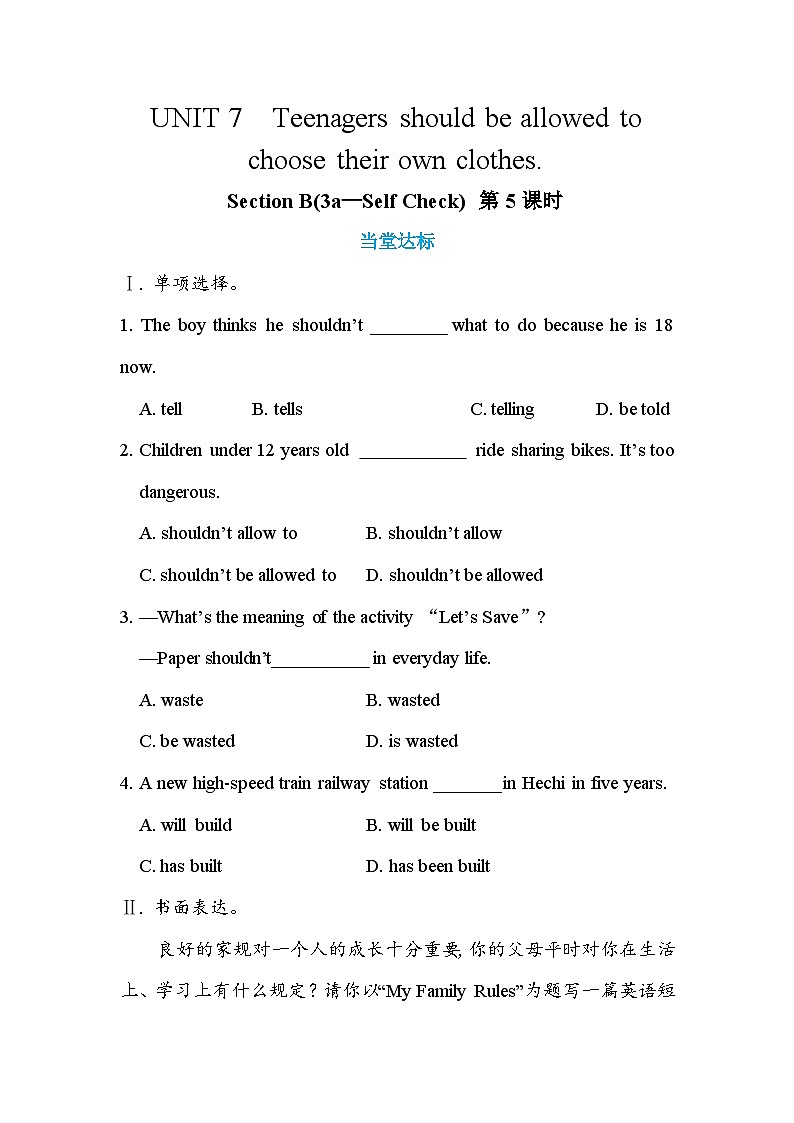 UNIT 7　Teenagers should be allowed to choose their own clothes.

Section B(3a—Self Check)  第 5 课时

当堂达标

Ⅰ. 单项选择。

1. The boy thinks he shouldn't ________ what to do because he is 18 now.

A. tell　　B. tells　　C. telling　　D. be told

2. Children under 12 years old ___________ ride sharing bikes. It's too dangerous.

A. shouldn't allow to　　B. shouldn't allow

C. shouldn't be allowed to　　D. shouldn't be allowed

3. —What's the meaning of the activity "Let's Save"?

—Paper shouldn't__________ in everyday life.

A. waste　　B. wasted

C. be wasted　　D. is wasted

4. A new high-speed train railway station _______in Hechi in five years.

A. will build　　B. will be built

C. has built　　D. has been built

Ⅱ. 书面表达。

良好的家规对一个人的成长十分重要, 你的父母平时对你在生活上、学习上有什么规定？请你以"My Family Rules"为题写一篇英语短